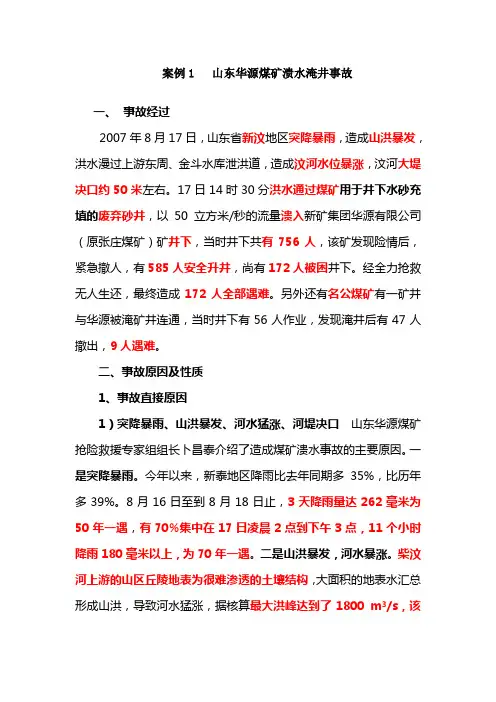 案例 1　山东华源煤矿溃水淹井事故

一、　事故经过

2007 年 8 月 17 日，山东省新汶地区突降暴雨，造成山洪暴发，洪水漫过上游东周、金斗水库泄洪道，造成汶河水位暴涨，汶河大堤决口约 50 米左右。17 日 14 时 30 分洪水通过煤矿用于井下水砂充填的废弃砂井，以 50 立方米/秒的流量溃入新矿集团华源有限公司（原张庄煤矿）矿井下，当时井下共有 756 人，该矿发现险情后，紧急撤人，有 585 人安全升井，尚有 172 人被困井下。经全力抢救无人生还，最终造成 172 人全部遇难。另外还有名公煤矿有一矿井与华源被淹矿井连通，当时井下有 56 人作业，发现淹井后有 47 人撤出，9 人遇难。

二、事故原因及性质

1、事故直接原因

1）突降暴雨、山洪暴发、河水猛涨、河堤决口　山东华源煤矿抢险救援专家组组长卜昌泰介绍了造成煤矿溃水事故的主要原因。一是突降暴雨。今年以来，新泰地区降雨比去年同期多 35%，比历年多 39%。8 月 16 日至到 8 月 18 日止，3 天降雨量达 262 毫米为 50 年一遇，有 70%集中在 17 日凌晨 2 点到下午 3 点，11 个小时降雨 180 毫米以上，为 70 年一遇。二是山洪暴发，河水暴涨。柴汶河上游的山区丘陵地表为很难渗透的土壤结构，大面积的地表水汇总形成山洪，导致河水猛涨，据核算最大洪峰达到了 1800 $m^3/s$，该